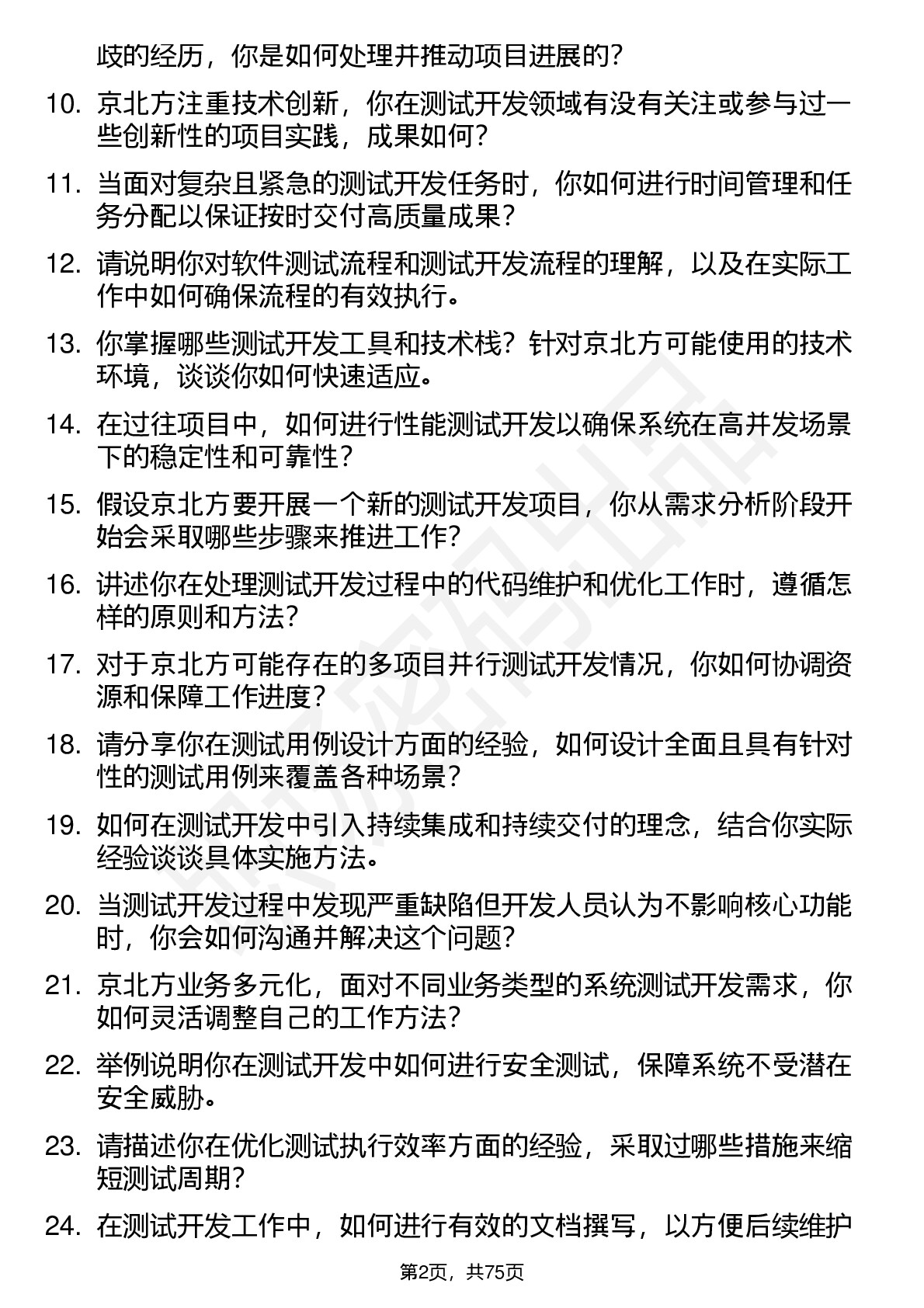 歧的经历，你是如何处理并推动项目进展的？

10. 京北方注重技术创新，你在测试开发领域有没有关注或参与过一些创新性的项目实践，成果如何？

11. 当面对复杂且紧急的测试开发任务时，你如何进行时间管理和任务分配以保证按时交付高质量成果？

12. 请说明你对软件测试流程和测试开发流程的理解，以及在实际工作中如何确保流程的有效执行。

13. 你掌握哪些测试开发工具和技术栈？针对京北方可能使用的技术环境，谈谈你如何快速适应。

14. 在过往项目中，如何进行性能测试开发以确保系统在高并发场景下的稳定性和可靠性？

15. 假设京北方要开展一个新的测试开发项目，你从需求分析阶段开始会采取哪些步骤来推进工作？

16. 讲述你在处理测试开发过程中的代码维护和优化工作时，遵循怎样的原则和方法？

17. 对于京北方可能存在的多项目并行测试开发情况，你如何协调资源和保障工作进度？

18. 请分享你在测试用例设计方面的经验，如何设计全面且具有针对性的测试用例来覆盖各种场景？

19. 如何在测试开发中引入持续集成和持续交付的理念，结合你实际经验谈谈具体实施方法。

20. 当测试开发过程中发现严重缺陷但开发人员认为不影响核心功能时，你会如何沟通并解决这个问题？

21. 京北方业务多元化，面对不同业务类型的系统测试开发需求，你如何灵活调整自己的工作方法？

22. 举例说明你在测试开发中如何进行安全测试，保障系统不受潜在安全威胁。

23. 请描述你在优化测试执行效率方面的经验，采取过哪些措施来缩短测试周期？

24. 在测试开发工作中，如何进行有效的文档撰写，以方便后续维护

第2页，共75页